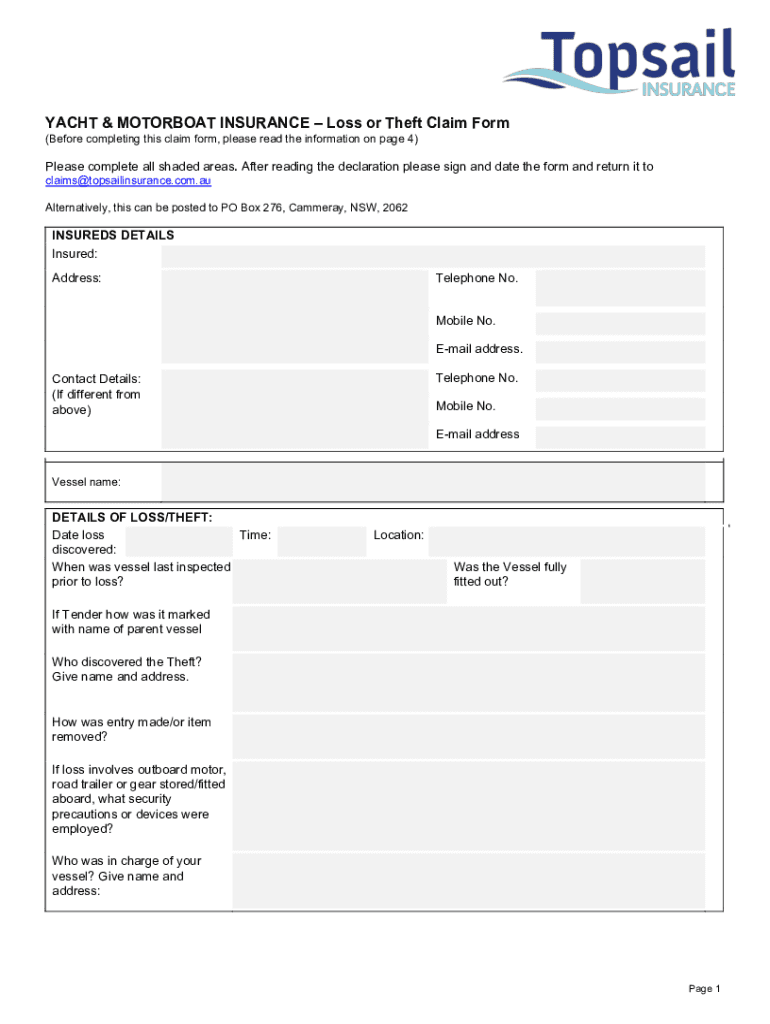 Topsail INSURANCE

YACHT & MOTORBOAT INSURANCE – Loss or Theft Claim Form
(Before completing this claim form, please read the information on page 4)

Please complete all shaded areas. After reading the declaration please sign and date the form and return it to claims@topsailinsurance.com.au

Alternatively, this can be posted to PO Box 276, Cammeray, NSW, 2062

INSUREDS DETAILS
Insured:
Address:
Telephone No.
Mobile No.
E-mail address.
Contact Details: (If different from above)
Telephone No.
Mobile No.
E-mail address

Vessel name:

DETAILS OF LOSS/THEFT:
Date loss discovered:
Time:
Location:
When was vessel last inspected prior to loss?
Was the Vessel fully fitted out?
If Tender how was it marked with name of parent vessel
Who discovered the Theft? Give name and address.
How was entry made/or item removed?
If loss involves outboard motor, road trailer or gear stored/fitted aboard, what security precautions or devices were employed?
Who was in charge of your vessel? Give name and address:

Page 1